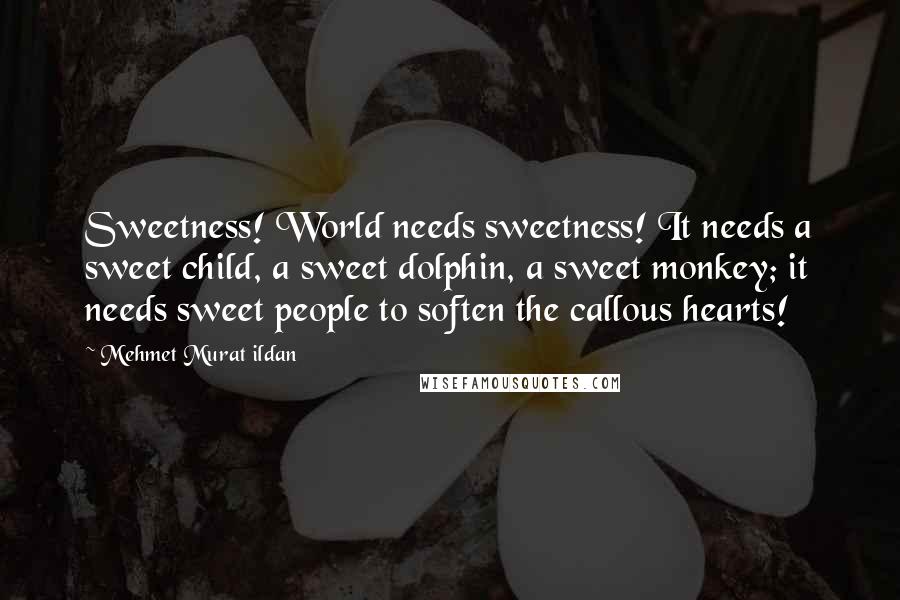 Sweetness! World needs sweetness! It needs a sweet child, a sweet dolphin, a sweet monkey; it needs sweet people to soften the callous hearts!

~ Mehmet Murat ildan

WISEFAMOUSQUOTES.COM